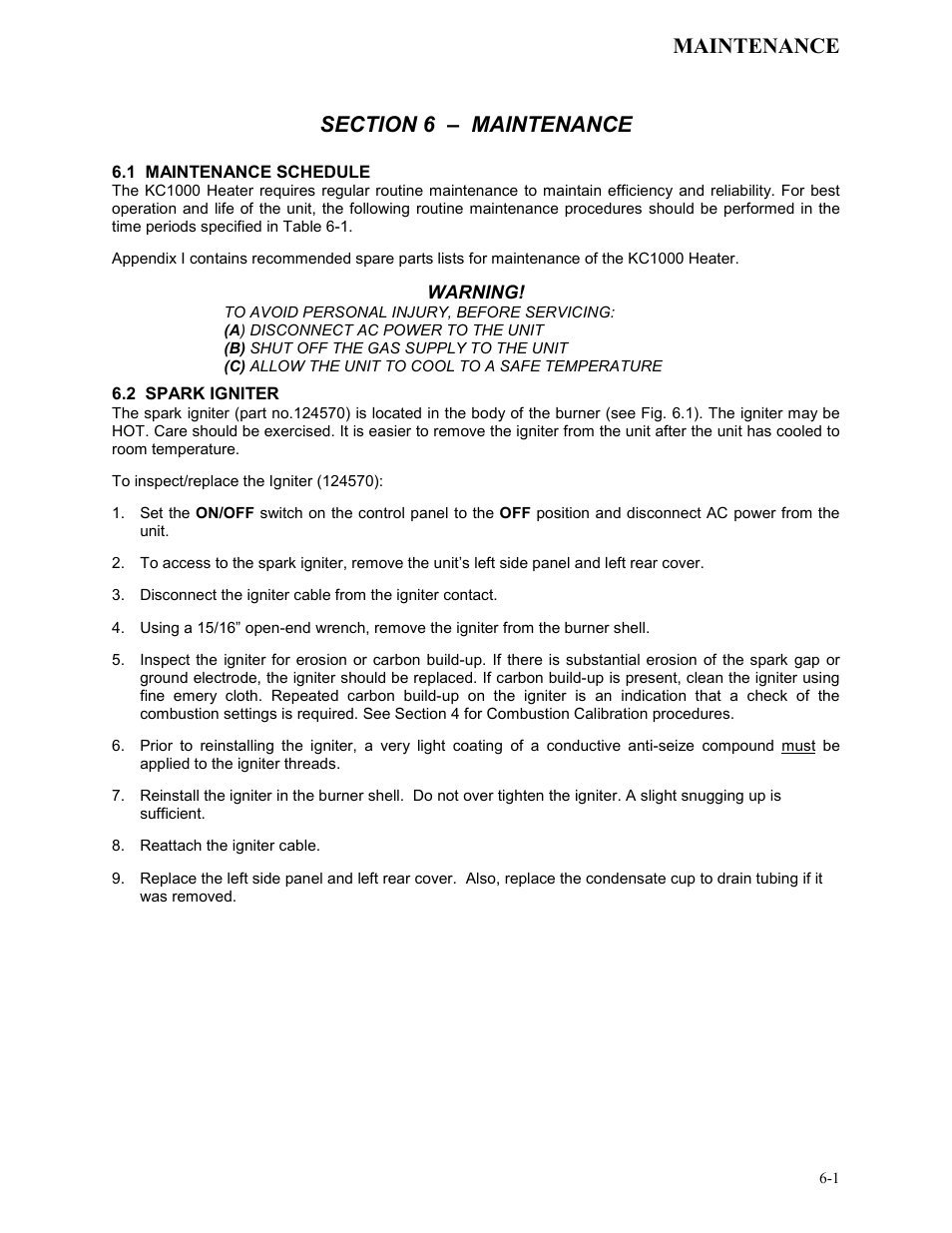 MAINTENANCE

SECTION 6 – MAINTENANCE

6.1 MAINTENANCE SCHEDULE
The KC1000 Heater requires regular routine maintenance to maintain efficiency and reliability. For best operation and life of the unit, the following routine maintenance procedures should be performed in the time periods specified in Table 6-1.

Appendix I contains recommended spare parts lists for maintenance of the KC1000 Heater.

WARNING!
TO AVOID PERSONAL INJURY, BEFORE SERVICING:
(A) DISCONNECT AC POWER TO THE UNIT
(B) SHUT OFF THE GAS SUPPLY TO THE UNIT
(C) ALLOW THE UNIT TO COOL TO A SAFE TEMPERATURE

6.2 SPARK IGNITER
The spark igniter (part no.124570) is located in the body of the burner (see Fig. 6.1). The igniter may be HOT. Care should be exercised. It is easier to remove the igniter from the unit after the unit has cooled to room temperature.

To inspect/replace the Igniter (124570):

1. Set the ON/OFF switch on the control panel to the OFF position and disconnect AC power from the unit.

2. To access to the spark igniter, remove the unit's left side panel and left rear cover.

3. Disconnect the igniter cable from the igniter contact.

4. Using a 15/16" open-end wrench, remove the igniter from the burner shell.

5. Inspect the igniter for erosion or carbon build-up. If there is substantial erosion of the spark gap or ground electrode, the igniter should be replaced. If carbon build-up is present, clean the igniter using fine emery cloth. Repeated carbon build-up on the igniter is an indication that a check of the combustion settings is required. See Section 4 for Combustion Calibration procedures.

6. Prior to reinstalling the igniter, a very light coating of a conductive anti-seize compound must be applied to the igniter threads.

7. Reinstall the igniter in the burner shell. Do not over tighten the igniter. A slight snugging up is sufficient.

8. Reattach the igniter cable.

9. Replace the left side panel and left rear cover. Also, replace the condensate cup to drain tubing if it was removed.

6-1